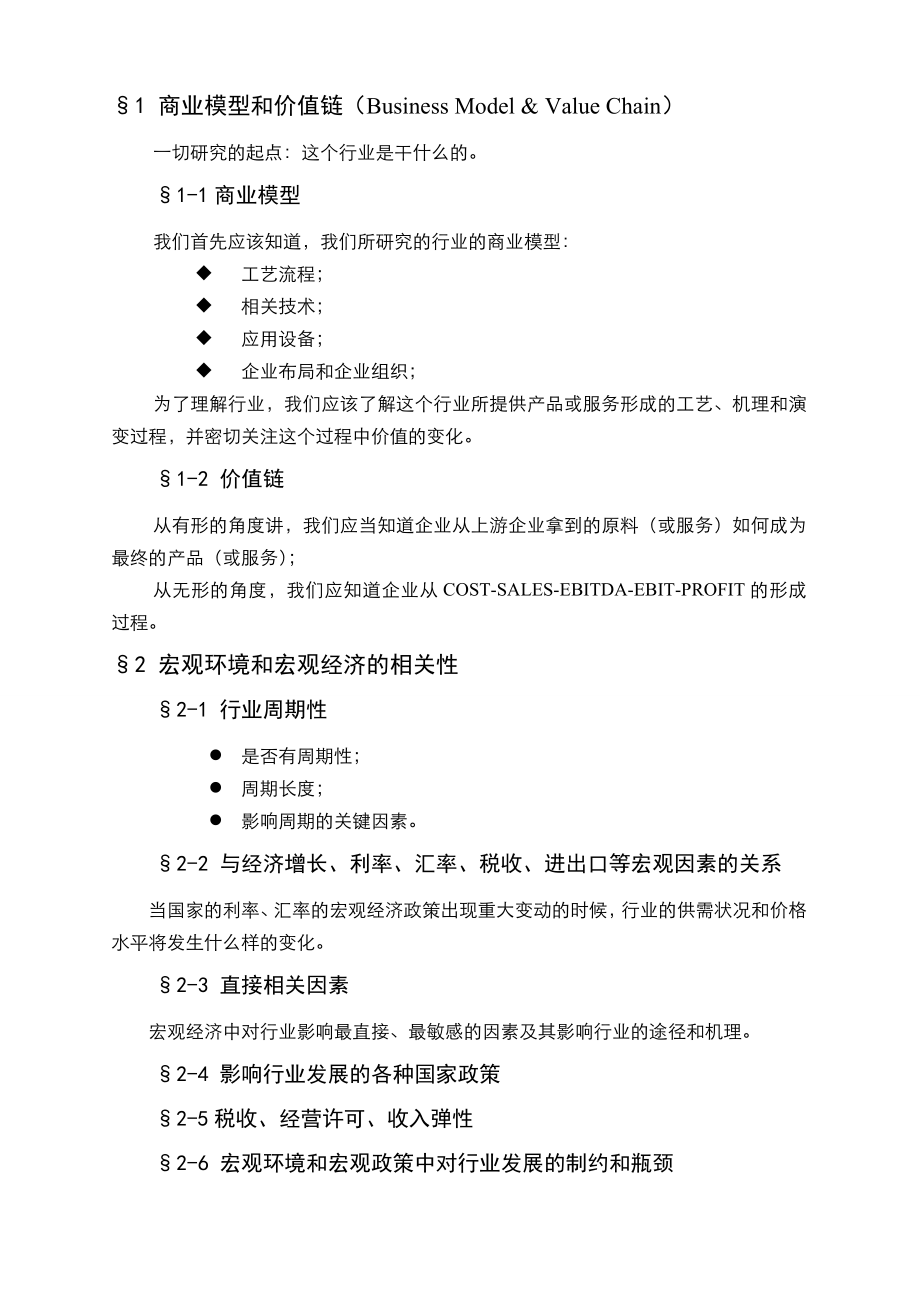 §1 商业模型和价值链（Business Model & Value Chain）

一切研究的起点：这个行业是干什么的。

§1-1 商业模型

我们首先应该知道，我们所研究的行业的商业模型：

◆ 工艺流程；
◆ 相关技术；
◆ 应用设备；
◆ 企业布局和企业组织；

为了理解行业，我们应该了解这个行业所提供产品或服务形成的工艺、机理和演变过程，并密切关注这个过程中价值的变化。

§1-2 价值链

从有形的角度讲，我们应当知道企业从上游企业拿到的原料（或服务）如何成为最终的产品（或服务）；

从无形的角度，我们应知道企业从 COST-SALES-EBITDA-EBIT-PROFIT 的形成过程。

§2 宏观环境和宏观经济的相关性

§2-1 行业周期性

● 是否有周期性；
● 周期长度；
● 影响周期的关键因素。

§2-2 与经济增长、利率、汇率、税收、进出口等宏观因素的关系

当国家的利率、汇率的宏观经济政策出现重大变动的时候，行业的供需状况和价格水平将发生什么样的变化。

§2-3 直接相关因素

宏观经济中对行业影响最直接、最敏感的因素及其影响行业的途径和机理。

§2-4 影响行业发展的各种国家政策

§2-5 税收、经营许可、收入弹性

§2-6 宏观环境和宏观政策中对行业发展的制约和瓶颈